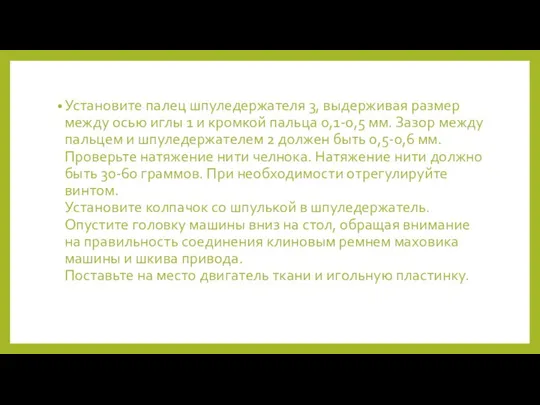 • Установите палец шпуледержателя 3, выдерживая размер между осью иглы 1 и кромкой пальца 0,1-0,5 мм. Зазор между пальцем и шпуледержателем 2 должен быть 0,5-0,6 мм. Проверьте натяжение нити челнока. Натяжение нити должно быть 30-60 граммов. При необходимости отрегулируйте винтом.
Установите колпачок со шпулькой в шпуледержатель.
Опустите головку машины вниз на стол, обращая внимание на правильность соединения клиновым ремнем маховика машины и шкива привода.
Поставьте на место двигатель ткани и игольную пластинку.